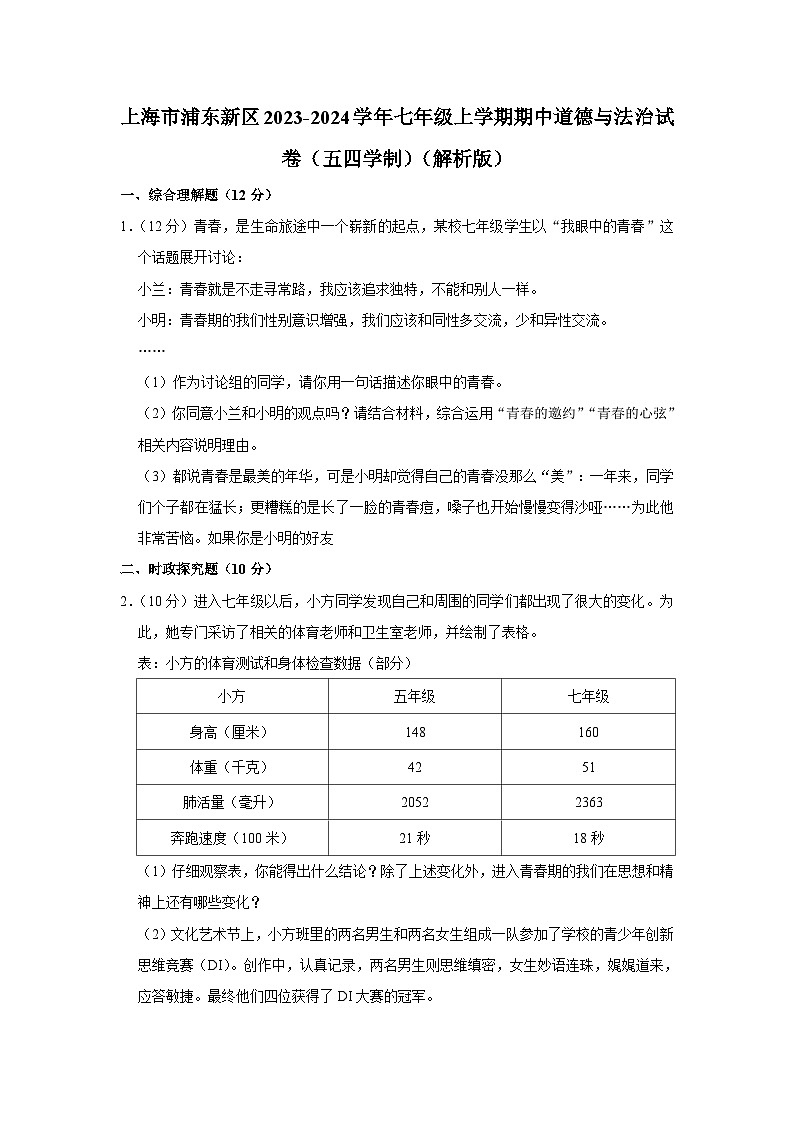 上海市浦东新区2023-2024学年七年级上学期期中道德与法治试卷（五四学制）（解析版）

一、综合理解题（12分）

1.（12分）青春，是生命旅途中一个崭新的起点，某校七年级学生以“我眼中的青春”这个话题展开讨论：

小兰：青春就是不走寻常路，我应该追求独特，不能和别人一样。

小明：青春期的我们性别意识增强，我们应该和同性多交流，少和异性交流。

……

（1）作为讨论组的同学，请你用一句话描述你眼中的青春。

（2）你同意小兰和小明的观点吗？请结合材料，综合运用“青春的邀约”“青春的心弦”相关内容说明理由。

（3）都说青春是最美的年华，可是小明却觉得自己的青春没那么“美”：一年来，同学们个子都在猛长；更糟糕的是长了一脸的青春痘，嗓子也开始慢慢变得沙哑……为此他非常苦恼。如果你是小明的好友

二、时政探究题（10分）

2.（10分）进入七年级以后，小方同学发现自己和周围的同学们都出现了很大的变化。为此，她专门采访了相关的体育老师和卫生室老师，并绘制了表格。

表：小方的体育测试和身体检查数据（部分）

| 小方 | 五年级 | 七年级 |
|---|---|---|
| 身高（厘米） | 148 | 160 |
| 体重（千克） | 42 | 51 |
| 肺活量（毫升） | 2052 | 2363 |
| 奔跑速度（100米） | 21秒 | 18秒 |

（1）仔细观察表，你能得出什么结论？除了上述变化外，进入青春期的我们在思想和精神上还有哪些变化？

（2）文化艺术节上，小方班里的两名男生和两名女生组成一队参加了学校的青少年创新思维竞赛（DI）。创作中，认真记录，两名男生则思维缜密，女生妙语连珠，娓娓道来，应答敏捷。最终他们四位获得了DI大赛的冠军。